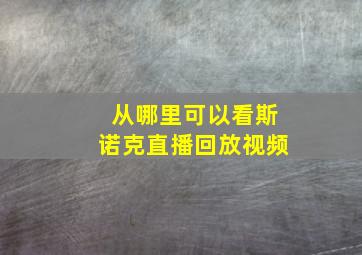 从哪里可以看斯诺克直播回放视频